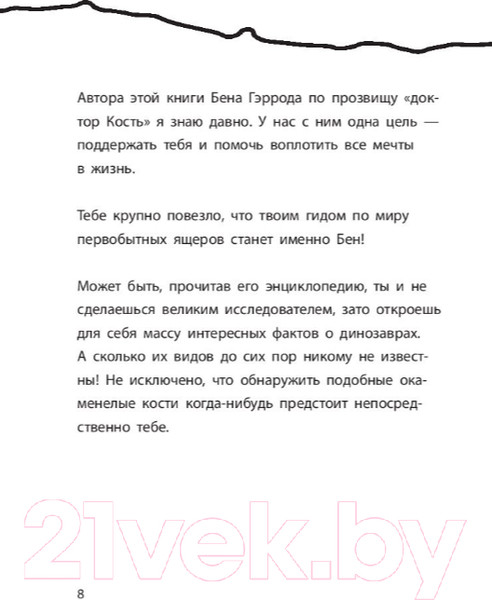 Автора этой книги Бена Гэррода по прозвищу «доктор Кость» я знаю давно. У нас с ним одна цель — поддержать тебя и помочь воплотить все мечты в жизнь.

Тебе крупно повезло, что твоим гидом по миру первобытных ящеров станет именно Бен!

Может быть, прочитав его энциклопедию, ты и не сделаешься великим исследователем, зато откроешь для себя массу интересных фактов о динозаврах. А сколько их видов до сих пор никому не известны! Не исключено, что обнаружить подобные окаменелые кости когда-нибудь предстоит непосредственно тебе.

21vek.by

8